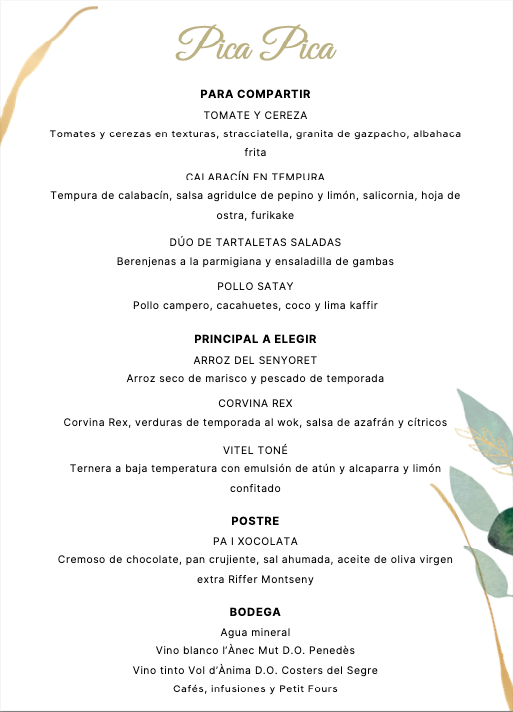 Pica Pica

PARA COMPARTIR

TOMATE Y CEREZA

Tomates y cerezas en texturas, stracciatella, granita de gazpacho, albahaca frita

CALABACÍN EN TEMPURA

Tempura de calabacín, salsa agridulce de pepino y limón, salicornia, hoja de ostra, furikake

DÚO DE TARTALETAS SALADAS

Berenjenas a la parmigiana y ensaladilla de gambas

POLLO SATAY

Pollo campero, cacahuetes, coco y lima kaffir

PRINCIPAL A ELEGIR

ARROZ DEL SENYORET

Arroz seco de marisco y pescado de temporada

CORVINA REX

Corvina Rex, verduras de temporada al wok, salsa de azafrán y cítricos

VITEL TONÉ

Ternera a baja temperatura con emulsión de atún y alcaparra y limón confitado

POSTRE

PA I XOCOLATA

Cremoso de chocolate, pan crujiente, sal ahumada, aceite de oliva virgen extra Riffer Montseny

BODEGA

Agua mineral

Vino blanco l'Ànec Mut D.O. Penedès

Vino tinto Vol d'Ànima D.O. Costers del Segre

Cafés, infusiones y Petit Fours